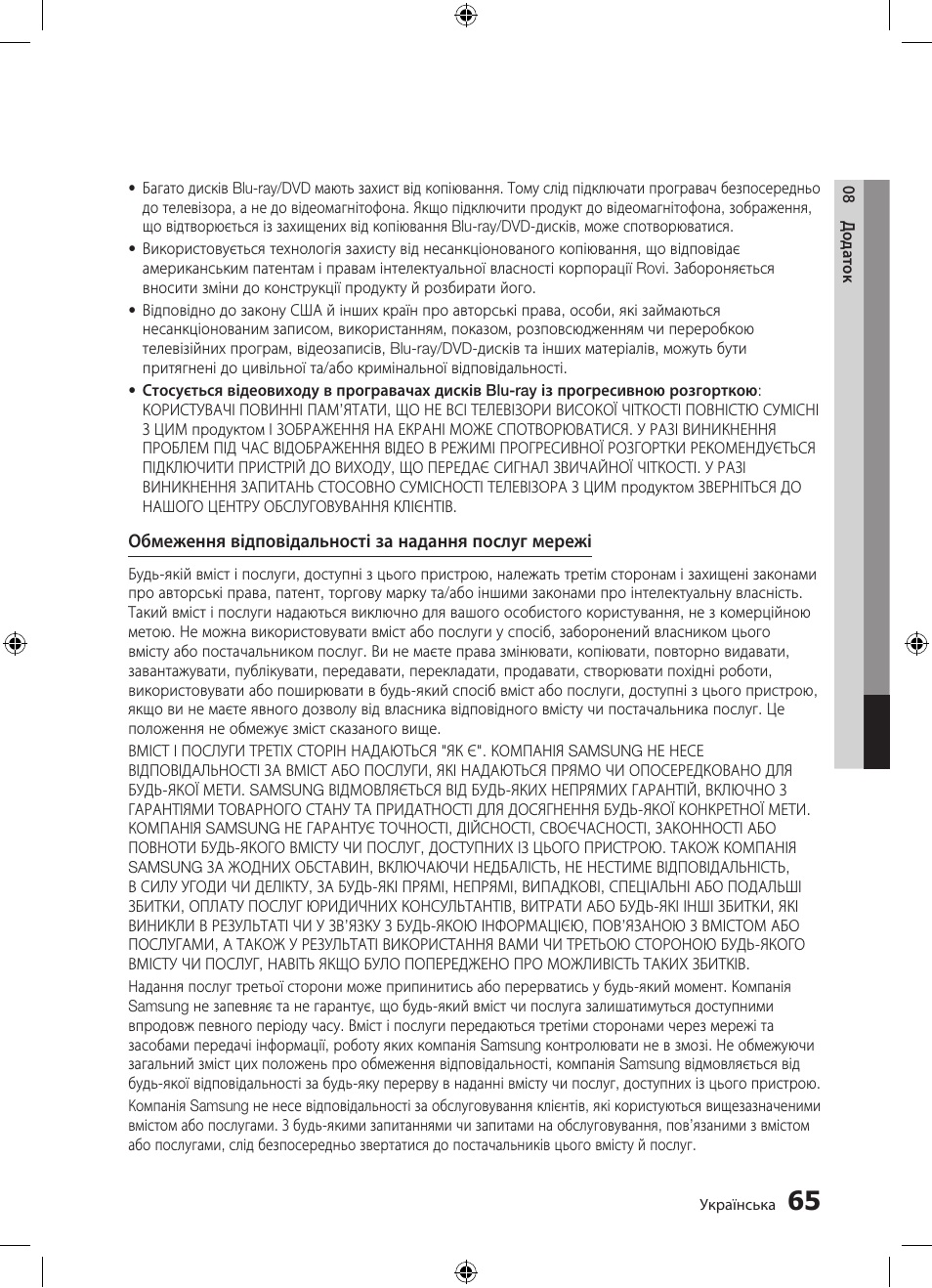 • Багато дисків Blu-ray/DVD мають захист від копіювання. Тому слід підключати програвач безпосередньо до телевізора, а не до відеомагнітофона. Якщо підключити продукт до відеомагнітофона, зображення, що відтворюється із захищених від копіювання Blu-ray/DVD-дисків, може спотворюватися.

• Використовується технологія захисту від несанкціонованого копіювання, що відповідає американським патентам і правам інтелектуальної власності корпорації Rovi. Забороняється вносити зміни до конструкції продукту й розбирати його.

• Відповідно до закону США й інших країн про авторські права, особи, які займаються несанкціонованим записом, використанням, показом, розповсюдженням чи переробкою телевізійних програм, відеозаписів, Blu-ray/DVD-дисків та інших матеріалів, можуть бути притягнені до цивільної та/або кримінальної відповідальності.

• Стосується відеовиходу в програвачах дисків Blu-ray із прогресивною розгорткою: КОРИСТУВАЧІ ПОВИННІ ПАМ'ЯТАТИ, ЩО НЕ ВСІ ТЕЛЕВІЗОРИ ВИСОКОЇ ЧІТКОСТІ ПОВНІСТЮ СУМІСНІ З ЦИМ продуктом І ЗОБРАЖЕННЯ НА ЕКРАНІ МОЖЕ СПОТВОРЮВАТИСЯ. У РАЗІ ВИНИКНЕННЯ ПРОБЛЕМ ПІД ЧАС ВІДОБРАЖЕННЯ ВІДЕО В РЕЖИМІ ПРОГРЕСИВНОЇ РОЗГОРТКИ РЕКОМЕНДУЄТЬСЯ ПІДКЛЮЧИТИ ПРИСТРІЙ ДО ВИХОДУ, ЩО ПЕРЕДАЄ СИГНАЛ ЗВИЧАЙНОЇ ЧІТКОСТІ. У РАЗІ ВИНИКНЕННЯ ЗАПИТАНЬ СТОСОВНО СУМІСНОСТІ ТЕЛЕВІЗОРА З ЦИМ продуктом ЗВЕРНІТЬСЯ ДО НАШОГО ЦЕНТРУ ОБСЛУГОВУВАННЯ КЛІЄНТІВ.

Обмеження відповідальності за надання послуг мережі

Будь-який вміст і послуги, доступні з цього пристрою, належать третім сторонам і захищені законами про авторські права, патент, торгову марку та/або іншими законами про інтелектуальну власність. Такий вміст і послуги надаються виключно для вашого особистого користування, не з комерційною метою. Не можна використовувати вміст або послуги у спосіб, заборонений власником цього вмісту або постачальником послуг. Ви не маєте права змінювати, копіювати, повторно видавати, завантажувати, публікувати, передавати, перекладати, продавати, створювати похідні роботи, використовувати або поширювати в будь-який спосіб вміст або послуги, доступні з цього пристрою, якщо ви не маєте явного дозволу від власника відповідного вмісту чи постачальника послуг. Це положення не обмежує зміст сказаного вище.

ВМІСТ І ПОСЛУГИ ТРЕТІХ СТОРІН НАДАЮТЬСЯ "ЯК Є". КОМПАНІЯ SAMSUNG НЕ НЕСЕ ВІДПОВІДАЛЬНОСТІ ЗА ВМІСТ АБО ПОСЛУГИ, ЯКІ НАДАЮТЬСЯ ПРЯМО ЧИ ОПОСЕРЕДКОВАНО ДЛЯ БУДЬ-ЯКОЇ МЕТИ. SAMSUNG ВІДМОВЛЯЄТЬСЯ ВІД БУДЬ-ЯКИХ НЕПРЯМИХ ГАРАНТІЙ, ВКЛЮЧНО З ГАРАНТІЯМИ ТОВАРНОГО СТАНУ ТА ПРИДАТНОСТІ ДЛЯ ДОСЯГНЕННЯ БУДЬ-ЯКОЇ КОНКРЕТНОЇ МЕТИ. КОМПАНІЯ SAMSUNG НЕ ГАРАНТУЄ ТОЧНОСТІ, ДІЙСНОСТІ, СВОЄЧАСНОСТІ, ЗАКОННОСТІ АБО ПОВНОТИ БУДЬ-ЯКОГО ВМІСТУ ЧИ ПОСЛУГ, ДОСТУПНИХ ІЗ ЦЬОГО ПРИСТРОЮ. ТАКОЖ КОМПАНІЯ SAMSUNG ЗА ЖОДНИХ ОБСТАВИН, ВКЛЮЧАЮЧИ НЕДБАЛІСТЬ, НЕ НЕСТИМЕ ВІДПОВІДАЛЬНІСТЬ, В СИЛУ УГОДИ ЧИ ДЕЛІКТУ, ЗА БУДЬ-ЯКІ ПРЯМІ, НЕПРЯМІ, ВИПАДКОВІ, СПЕЦІАЛЬНІ АБО ПОДАЛЬШІ ЗБИТКИ, ОПЛАТУ ПОСЛУГ ЮРИДИЧНИХ КОНСУЛЬТАНТІВ, ВИТРАТИ АБО БУДЬ-ЯКІ ІНШІ ЗБИТКИ, ЯКІ ВИНИКЛИ В РЕЗУЛЬТАТІ ЧИ У ЗВ'ЯЗКУ З БУДЬ-ЯКОЮ ІНФОРМАЦІЄЮ, ПОВ'ЯЗАНОЮ З ВМІСТОМ АБО ПОСЛУГАМИ, А ТАКОЖ У РЕЗУЛЬТАТІ ВИКОРИСТАННЯ ВАМИ ЧИ ТРЕТЬОЮ СТОРОНОЮ БУДЬ-ЯКОГО ВМІСТУ ЧИ ПОСЛУГ, НАВІТЬ ЯКЩО БУЛО ПОПЕРЕДЖЕНО ПРО МОЖЛИВІСТЬ ТАКИХ ЗБИТКІВ.

Надання послуг третьої сторони може припинитись або перерватись у будь-який момент. Компанія Samsung не запевняє та не гарантує, що будь-який вміст чи послуга залишатимуться доступними впродовж певного періоду часу. Вміст і послуги передаються третіми сторонами через мережі та засобами передачі інформації, роботу яких компанія Samsung контролювати не в змозі. Не обмежуючи загальний зміст цих положень про обмеження відповідальності, компанія Samsung відмовляється від будь-якої відповідальності за будь-яку перерву в наданні вмісту чи послуг, доступних із цього пристрою.

Компанія Samsung не несе відповідальності за обслуговування клієнтів, які користуються вищезазначеними вмістом або послугами. З будь-якими запитаннями чи запитами на обслуговування, пов'язаними з вмістом або послугами, слід безпосередньо звертатися до постачальників цього вмісту й послуг.

08 Додаток

Українська 65